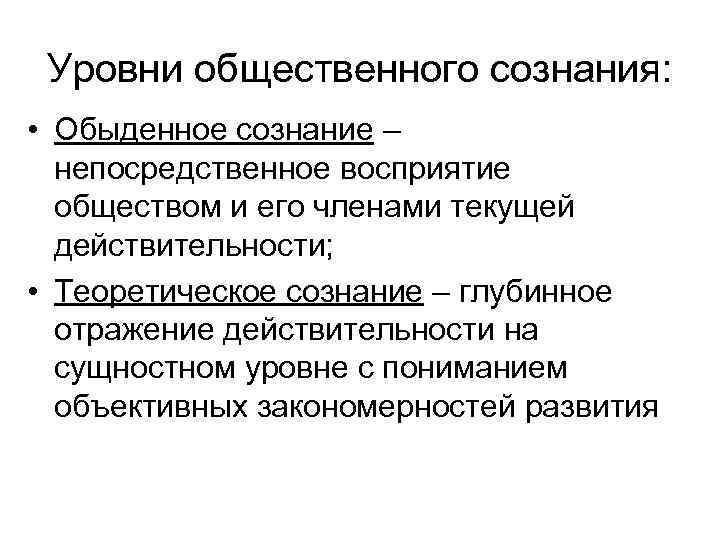 Уровни общественного сознания:

• Обыденное сознание – непосредственное восприятие обществом и его членами текущей действительности;

• Теоретическое сознание – глубинное отражение действительности на сущностном уровне с пониманием объективных закономерностей развития